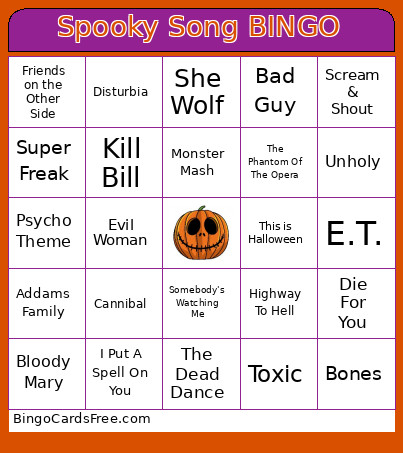 Spooky Song BINGO

| | | | | |
|---|---|---|---|---|
| Friends on the Other Side | Disturbia | She Wolf | Bad Guy | Scream & Shout |
| Super Freak | Kill Bill | Monster Mash | The Phantom Of The Opera | Unholy |
| Psycho Theme | Evil Woman | | This is Halloween | E.T. |
| Addams Family | Cannibal | Somebody's Watching Me | Highway To Hell | Die For You |
| Bloody Mary | I Put A Spell On You | The Dead Dance | Toxic | Bones |

BingoCardsFree.com